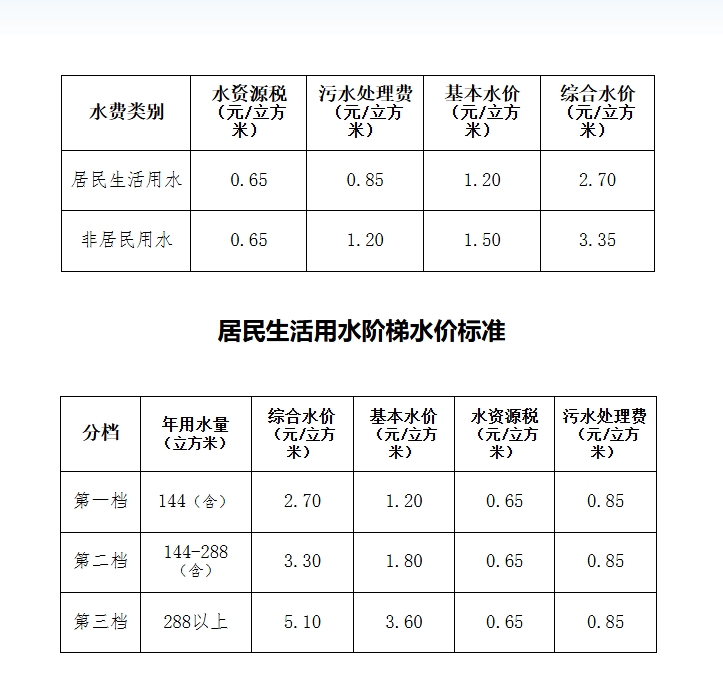 | 水费类别 | 水资源税（元/立方米） | 污水处理费（元/立方米） | 基本水价（元/立方米） | 综合水价（元/立方米） |
|---|---|---|---|---|
| 居民生活用水 | 0.65 | 0.85 | 1.20 | 2.70 |
| 非居民用水 | 0.65 | 1.20 | 1.50 | 3.35 |

居民生活用水阶梯水价标准

| 分档 | 年用水量（立方米） | 综合水价（元/立方米） | 基本水价（元/立方米） | 水资源税（元/立方米） | 污水处理费（元/立方米） |
|---|---|---|---|---|---|
| 第一档 | 144（含） | 2.70 | 1.20 | 0.65 | 0.85 |
| 第二档 | 144-288（含） | 3.30 | 1.80 | 0.65 | 0.85 |
| 第三档 | 288以上 | 5.10 | 3.60 | 0.65 | 0.85 |